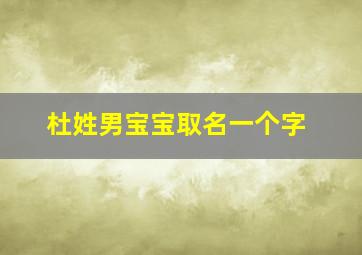 杜姓男宝宝取名一个字